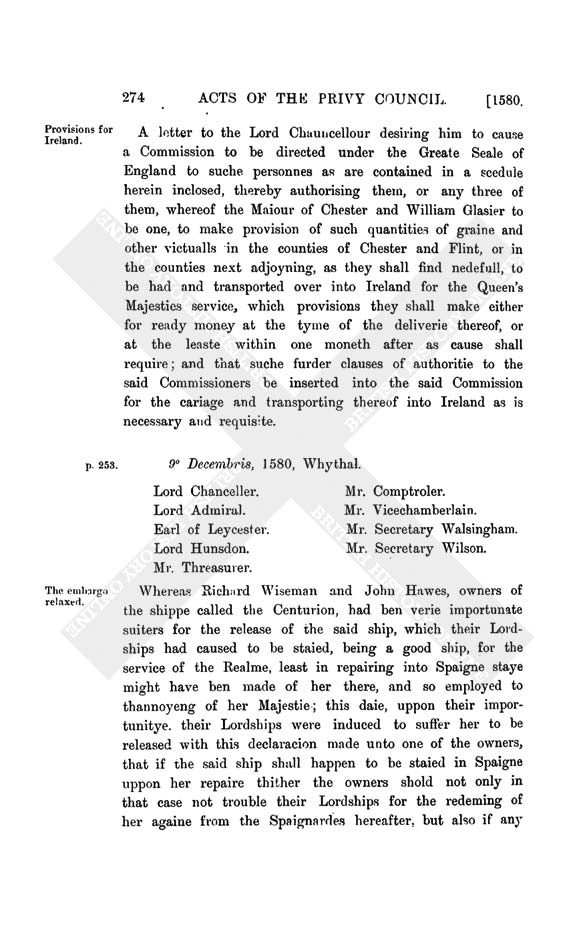 274 ACTS OF THE PRIVY COUNCIL. [1580.

Provisions for Ireland.

A letter to the Lord Chauncellour desiring him to cause a Commission to be directed under the Greate Seale of England to suche personnes as are contained in a scedule herein inclosed, thereby authorising them, or any three of them, whereof the Maiour of Chester and William Glasier to be one, to make provision of such quantities of graine and other victualls in the counties of Chester and Flint, or in the counties next adjoyning, as they shall find nedefull, to be had and transported over into Ireland for the Queen's Majesties service, which provisions they shall make either for ready money at the tyme of the deliverie thereof, or at the leaste within one moneth after as cause shall require; and that suche furder clauses of authoritie to the said Commissioners be inserted into the said Commission for the cariage and transporting thereof into Ireland as is necessary and requisite.

p. 253.

9° Decembris, 1580, Whythal.

Lord Chanceller.
Lord Admiral.
Earl of Leycester.
Lord Hunsdon.
Mr. Threasurer.
Mr. Comptroler.
Mr. Vicechamberlain.
Mr. Secretary Walsingham.
Mr. Secretary Wilson.

The embargo relaxed.

Whereas Richard Wiseman and John Hawes, owners of the shippe called the Centurion, had ben verie importunate suiters for the release of the said ship, which their Lordships had caused to be staied, being a good ship, for the service of the Realme, least in repairing into Spaigne staye might have ben made of her there, and so employed to thannoyeng of her Majestie; this daie, uppon their importunitye. their Lordships were induced to suffer her to be released with this declaracion made unto one of the owners, that if the said ship shall happen to be staied in Spaigne uppon her repaire thither the owners shold not only in that case not trouble their Lordships for the redeming of her againe from the Spaignardes hereafter, but also if any